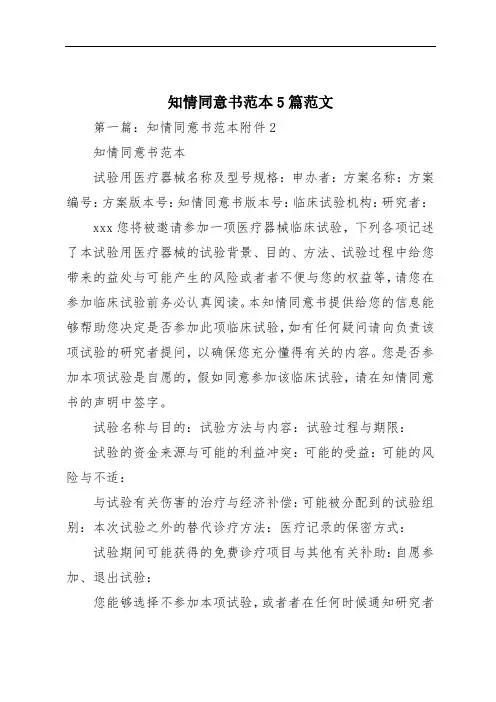 知情同意书范本5篇范文

第一篇：知情同意书范本附件2

知情同意书范本

试验用医疗器械名称及型号规格：申办者：方案名称：方案编号：方案版本号：知情同意书版本号：临床试验机构：研究者：

xxx您将被邀请参加一项医疗器械临床试验，下列各项记述了本试验用医疗器械的试验背景、目的、方法、试验过程中给您带来的益处与可能产生的风险或者者不便与您的权益等，请您在参加临床试验前务必认真阅读。本知情同意书提供给您的信息能够帮助您决定是否参加此项临床试验，如有任何疑问请向负责该项试验的研究者提问，以确保您充分懂得有关的内容。您是否参加本项试验是自愿的，假如同意参加该临床试验，请在知情同意书的声明中签字。

试验名称与目的：试验方法与内容：试验过程与期限：

试验的资金来源与可能的利益冲突：可能的受益：可能的风险与不适：

与试验有关伤害的治疗与经济补偿：可能被分配到的试验组别：本次试验之外的替代诊疗方法：医疗记录的保密方式：

试验期间可能获得的免费诊疗项目与其他有关补助：自愿参加、退出试验：

您能够选择不参加本项试验，或者者在任何时候通知研究者